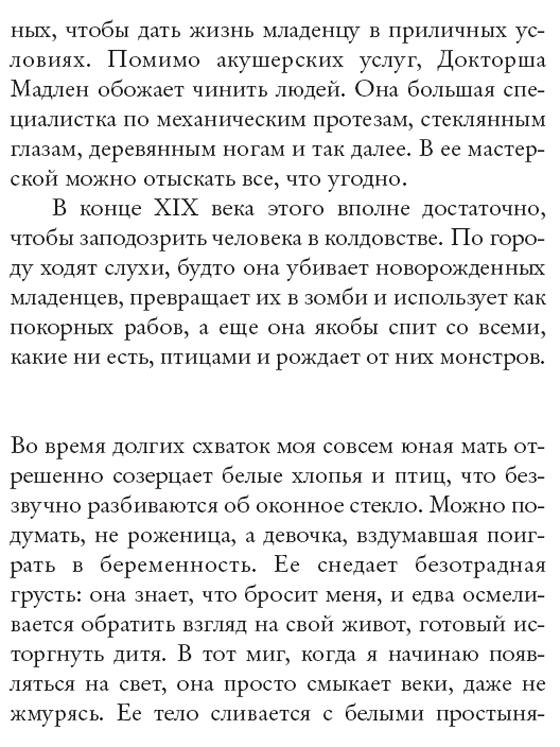 ных, чтобы дать жизнь младенцу в приличных условиях. Помимо акушерских услуг, Докторша Мадлен обожает чинить людей. Она большая специалистка по механическим протезам, стеклянным глазам, деревянным ногам и так далее. В ее мастерской можно отыскать все, что угодно.

В конце XIX века этого вполне достаточно, чтобы заподозрить человека в колдовстве. По городу ходят слухи, будто она убивает новорожденных младенцев, превращает их в зомби и использует как покорных рабов, а еще она якобы спит со всеми, какие ни есть, птицами и рождает от них монстров.

Во время долгих схваток моя совсем юная мать отрешенно созерцает белые хлопья и птиц, что беззвучно разбиваются об оконное стекло. Можно подумать, не роженица, а девочка, вздумавшая поиграть в беременность. Ее снедает безотрадная грусть: она знает, что бросит меня, и едва осмеливается обратить взгляд на свой живот, готовый исторгнуть дитя. В тот миг, когда я начинаю появляться на свет, она просто смыкает веки, даже не жмурясь. Ее тело сливается с белыми простыня-